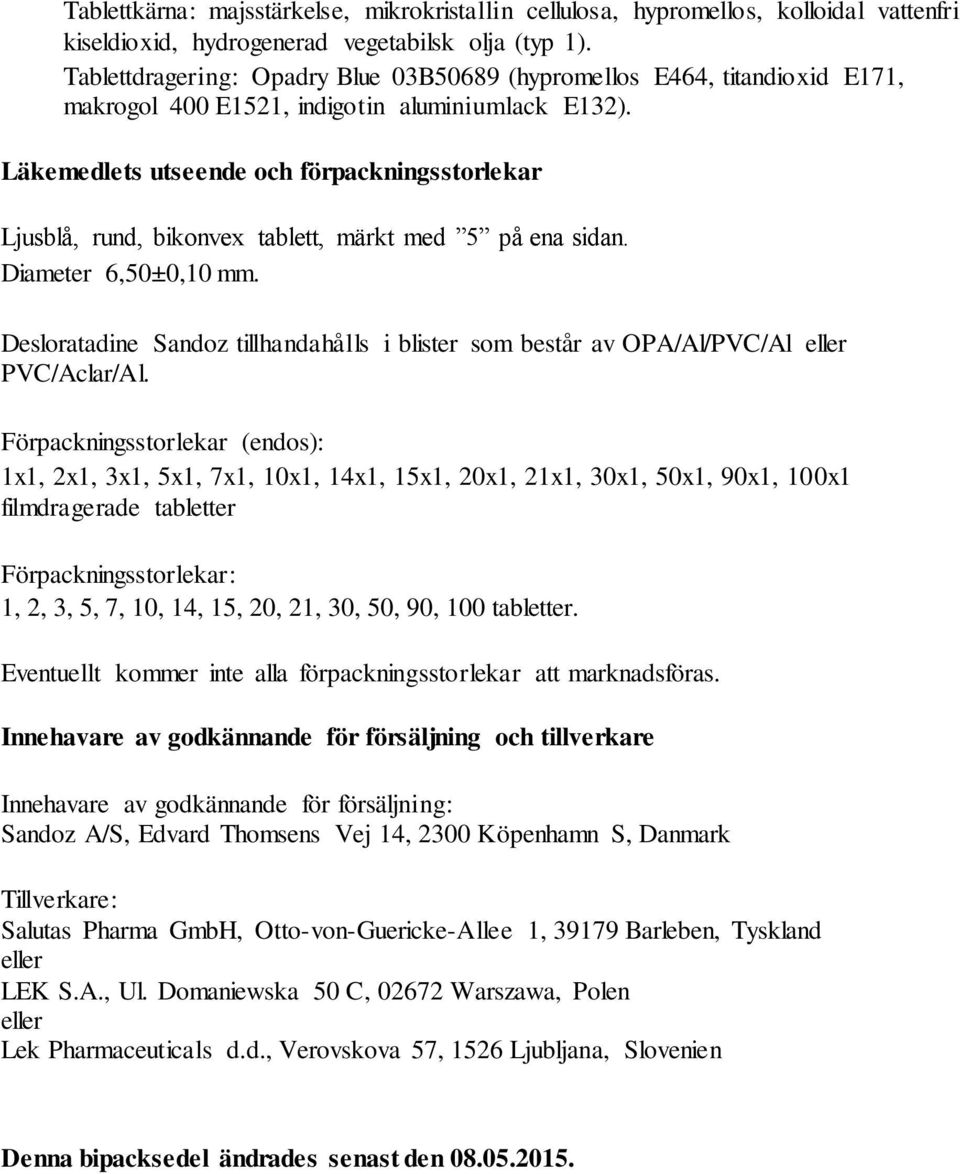 Tablettkärna: majsstärkelse, mikrokristallin cellulosa, hypromellos, kolloidal vattenfri kiseldioxid, hydrogenerad vegetabilsk olja (typ 1).
Tablettdragering: Opadry Blue 03B50689 (hypromellos E464, titandioxid E171, makrogol 400 E1521, indigotin aluminiumlack E132).

Läkemedlets utseende och förpackningsstorlekar

Ljusblå, rund, bikonvex tablett, märkt med ”5” på ena sidan.
Diameter 6,50±0,10 mm.

Desloratadine Sandoz tillhandahålls i blister som består av OPA/Al/PVC/Al eller PVC/Aclar/Al.

Förpackningsstorlekar (endos):
1x1, 2x1, 3x1, 5x1, 7x1, 10x1, 14x1, 15x1, 20x1, 21x1, 30x1, 50x1, 90x1, 100x1 filmdragerade tabletter

Förpackningsstorlekar:
1, 2, 3, 5, 7, 10, 14, 15, 20, 21, 30, 50, 90, 100 tabletter.

Eventuellt kommer inte alla förpackningsstorlekar att marknadsföras.

Innehavare av godkännande för försäljning och tillverkare

Innehavare av godkännande för försäljning:
Sandoz A/S, Edvard Thomsens Vej 14, 2300 Köpenhamn S, Danmark

Tillverkare:
Salutas Pharma GmbH, Otto-von-Guericke-Allee 1, 39179 Barleben, Tyskland
eller
LEK S.A., Ul. Domaniewska 50 C, 02672 Warszawa, Polen
eller
Lek Pharmaceuticals d.d., Verovskova 57, 1526 Ljubljana, Slovenien

Denna bipacksedel ändrades senast den 08.05.2015.